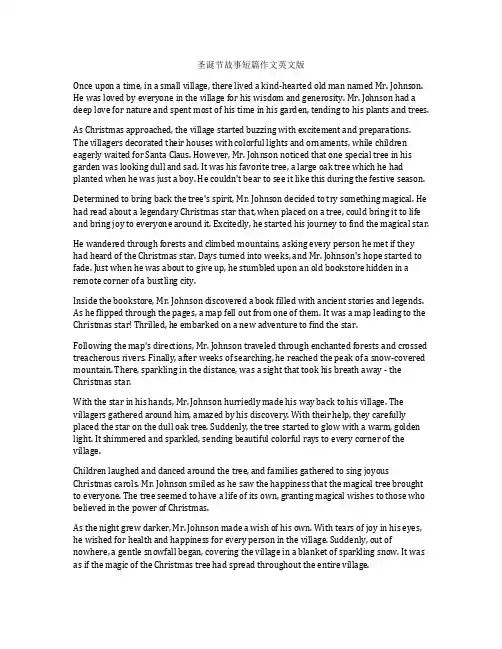 圣诞节故事短篇作文英文版

Once upon a time, in a small village, there lived a kind-hearted old man named Mr. Johnson. He was loved by everyone in the village for his wisdom and generosity. Mr. Johnson had a deep love for nature and spent most of his time in his garden, tending to his plants and trees.

As Christmas approached, the village started buzzing with excitement and preparations. The villagers decorated their houses with colorful lights and ornaments, while children eagerly waited for Santa Claus. However, Mr. Johnson noticed that one special tree in his garden was looking dull and sad. It was his favorite tree, a large oak tree which he had planted when he was just a boy. He couldn't bear to see it like this during the festive season.

Determined to bring back the tree's spirit, Mr. Johnson decided to try something magical. He had read about a legendary Christmas star that, when placed on a tree, could bring it to life and bring joy to everyone around it. Excitedly, he started his journey to find the magical star.

He wandered through forests and climbed mountains, asking every person he met if they had heard of the Christmas star. Days turned into weeks, and Mr. Johnson's hope started to fade. Just when he was about to give up, he stumbled upon an old bookstore hidden in a remote corner of a bustling city.

Inside the bookstore, Mr. Johnson discovered a book filled with ancient stories and legends. As he flipped through the pages, a map fell out from one of them. It was a map leading to the Christmas star! Thrilled, he embarked on a new adventure to find the star.

Following the map's directions, Mr. Johnson traveled through enchanted forests and crossed treacherous rivers. Finally, after weeks of searching, he reached the peak of a snow-covered mountain. There, sparkling in the distance, was a sight that took his breath away - the Christmas star.

With the star in his hands, Mr. Johnson hurriedly made his way back to his village. The villagers gathered around him, amazed by his discovery. With their help, they carefully placed the star on the dull oak tree. Suddenly, the tree started to glow with a warm, golden light. It shimmered and sparkled, sending beautiful colorful rays to every corner of the village.

Children laughed and danced around the tree, and families gathered to sing joyous Christmas carols. Mr. Johnson smiled as he saw the happiness that the magical tree brought to everyone. The tree seemed to have a life of its own, granting magical wishes to those who believed in the power of Christmas.

As the night grew darker, Mr. Johnson made a wish of his own. With tears of joy in his eyes, he wished for health and happiness for every person in the village. Suddenly, out of nowhere, a gentle snowfall began, covering the village in a blanket of sparkling snow. It was as if the magic of the Christmas tree had spread throughout the entire village.